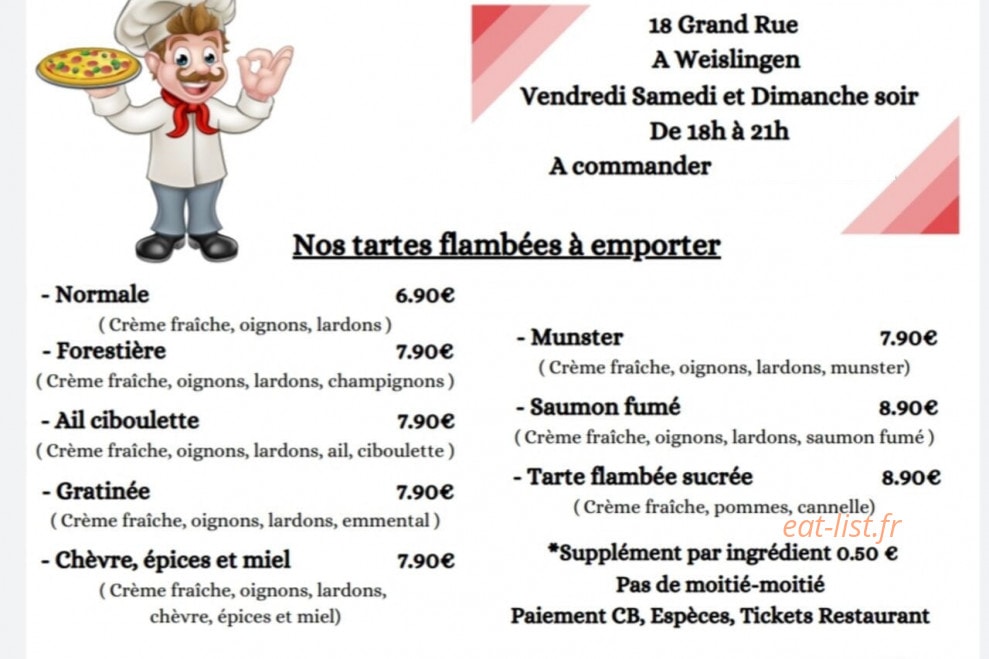 18 Grand Rue
A Weislingen
Vendredi Samedi et Dimanche soir
De 18h à 21h
A commander

Nos tartes flambées à emporter

- Normale 6.90€
( Crème fraîche, oignons, lardons )

- Forestière 7.90€
( Crème fraîche, oignons, lardons, champignons )

- Ail ciboulette 7.90€
( Crème fraîche, oignons, lardons, ail, ciboulette )

- Gratinée 7.90€
( Crème fraîche, oignons, lardons, emmental )

- Chèvre, épices et miel 7.90€
( Crème fraîche, oignons, lardons, chèvre, épices et miel)

- Munster 7.90€
( Crème fraîche, oignons, lardons, munster)

- Saumon fumé 8.90€
( Crème fraîche, oignons, lardons, saumon fumé )

- Tarte flambée sucrée 8.90€
( Crème fraîche, pommes, cannelle)

eat-list.fr

*Supplément par ingrédient 0.50 €
Pas de moitié-moitié
Paiement CB, Espèces, Tickets Restaurant